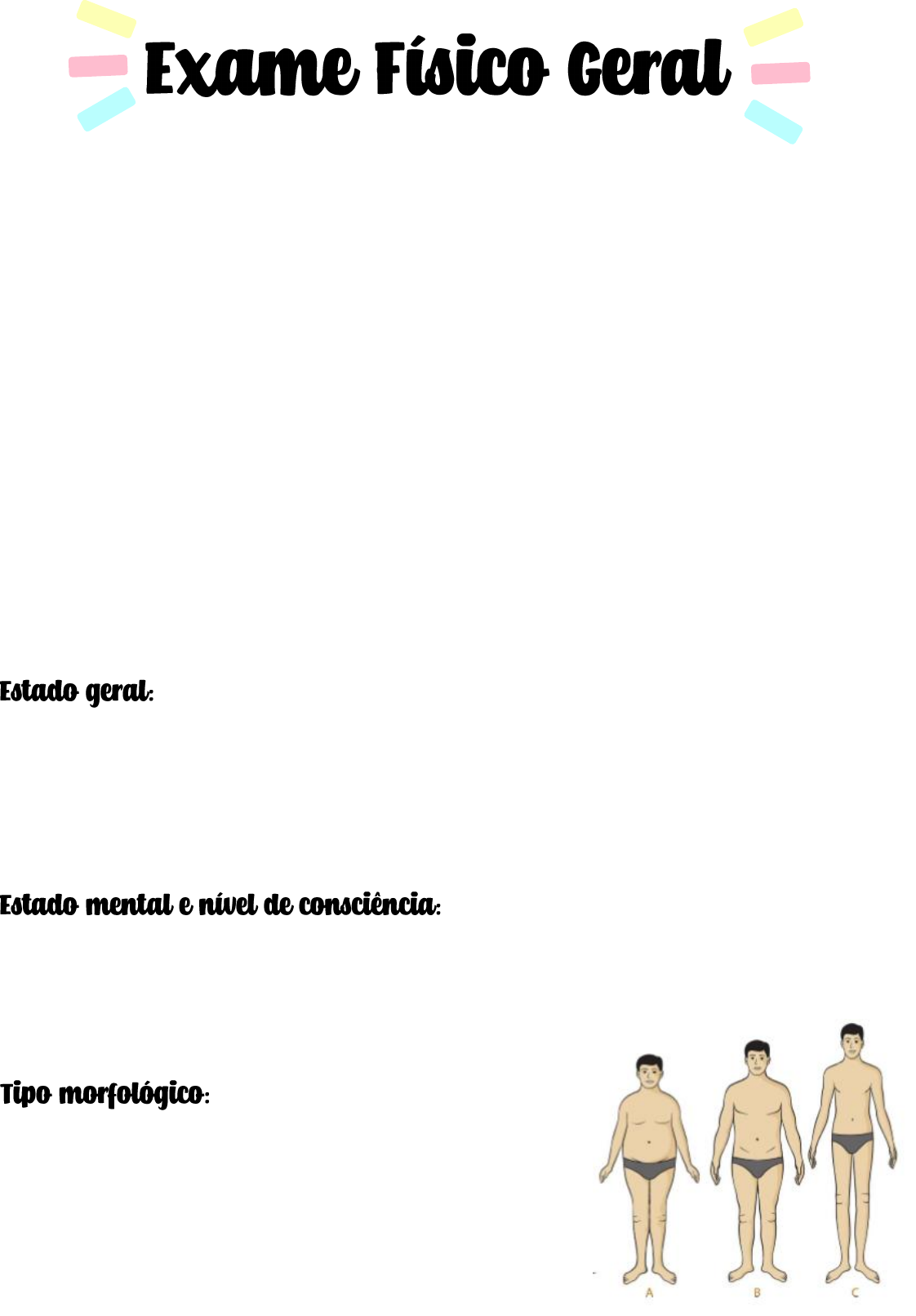 Exame Físico Geral

Estado geral:

Estado mental e nível de consciência:

Tipo morfológico:

A
B
C